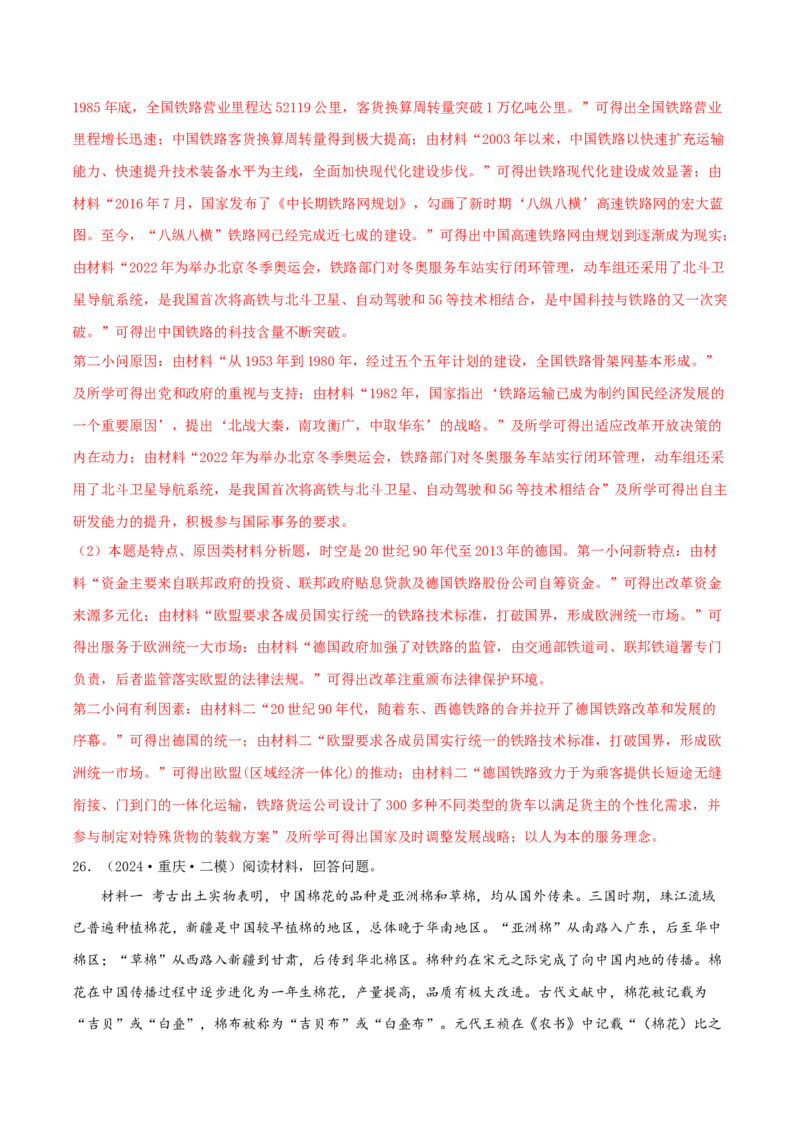 1985年底，全国铁路营业里程达52119公里，客货换算周转量突破1万亿吨公里。”可得出全国铁路营业里程增长迅速；中国铁路客货换算周转量得到极大提高；由材料“2003年以来，中国铁路以快速扩充运输能力、快速提升技术装备水平为主线，全面加快现代化建设步伐。”可得出铁路现代化建设成效显著；由材料“2016年7月，国家发布了《中长期铁路网规划》，勾画了新时期‘八纵八横’高速铁路网的宏大蓝图。至今，“八纵八横”铁路网已经完成近七成的建设。”可得出中国高速铁路网由规划到逐渐成为现实；由材料“2022年为举办北京冬季奥运会，铁路部门对冬奥服务车站实行闭环管理，动车组还采用了北斗卫星导航系统，是我国首次将高铁与北斗卫星、自动驾驶和5G等技术相结合，是中国科技与铁路的又一次突破。”可得出中国铁路的科技含量不断突破。

第二小问原因：由材料“从1953年到1980年，经过五个五年计划的建设，全国铁路骨架网基本形成。”及所学可得出党和政府的重视与支持；由材料“1982年，国家指出‘铁路运输已成为制约国民经济发展的一个重要原因’，提出‘北战大秦，南攻衡广，中取华东’的战略。”及所学可得出适应改革开放决策的内在动力；由材料“2022年为举办北京冬季奥运会，铁路部门对冬奥服务车站实行闭环管理，动车组还采用了北斗卫星导航系统，是我国首次将高铁与北斗卫星、自动驾驶和5G等技术相结合”及所学可得出自主研发能力的提升，积极参与国际事务的要求。

（2）本题是特点、原因类材料分析题，时空是20世纪90年代至2013年的德国。第一小问新特点：由材料“资金主要来自联邦政府的投资、联邦政府贴息贷款及德国铁路股份公司自筹资金。”可得出改革资金来源多元化；由材料“欧盟要求各成员国实行统一的铁路技术标准，打破国界，形成欧洲统一市场。”可得出服务于欧洲统一大市场；由材料“德国政府加强了对铁路的监管，由交通部铁道司、联邦铁道署专门负责，后者监管落实欧盟的法律法规。”可得出改革注重颁布法律保护环境。

第二小问有利因素：由材料二“20世纪90年代，随着东、西德铁路的合并拉开了德国铁路改革和发展的序幕。”可得出德国的统一；由材料二“欧盟要求各成员国实行统一的铁路技术标准，打破国界，形成欧洲统一市场。”可得出欧盟(区域经济一体化)的推动；由材料二“德国铁路致力于为乘客提供长短途无缝衔接、门到门的一体化运输，铁路货运公司设计了300多种不同类型的货车以满足货主的个性化需求，并参与制定对特殊货物的装载方案”及所学可得出国家及时调整发展战略；以人为本的服务理念。

26．（2024·重庆·二模）阅读材料，回答问题。

材料一 考古出土实物表明，中国棉花的品种是亚洲棉和草棉，均从国外传来。三国时期，珠江流域已普遍种植棉花，新疆是中国较早植棉的地区，总体晚于华南地区。“亚洲棉”从南路入广东，后至华中棉区；“草棉”从西路入新疆到甘肃，后传到华北棉区。棉种约在宋元之际完成了向中国内地的传播。棉花在中国传播过程中逐步进化为一年生棉花，产量提高，品质有极大改进。古代文献中，棉花被记载为“吉贝”或“白叠”，棉布被称为“吉贝布”或“白叠布”。元代王祯在《农书》中记载“（棉花）比之